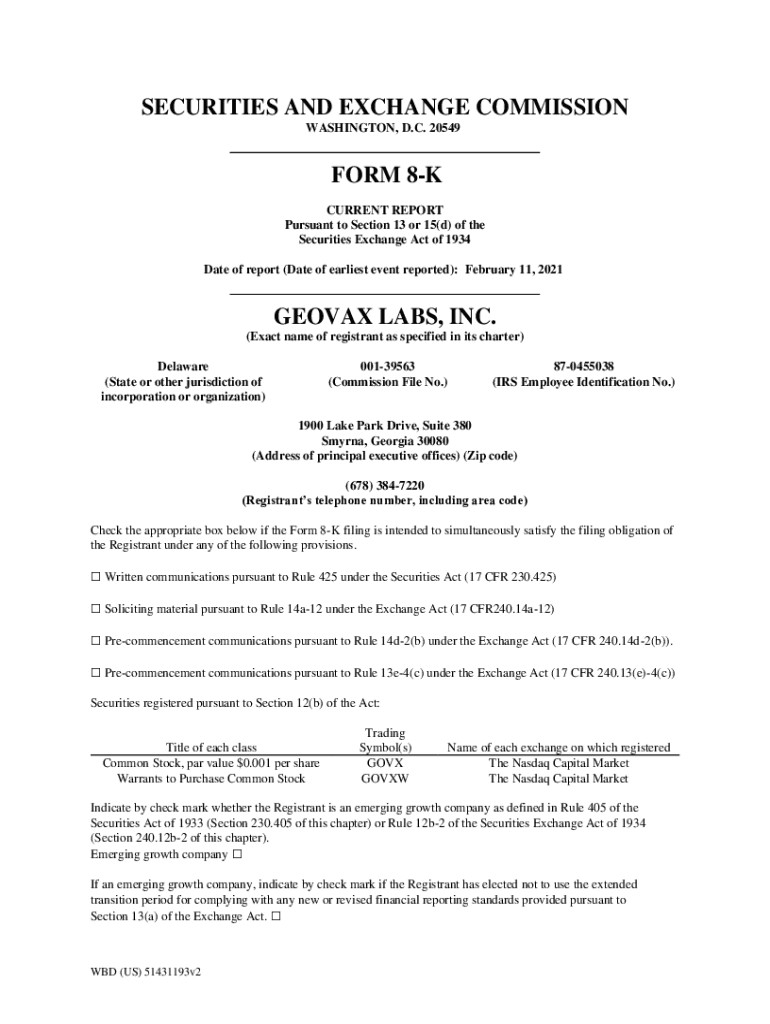 SECURITIES AND EXCHANGE COMMISSION
WASHINGTON, D.C. 20549

FORM 8-K

CURRENT REPORT
Pursuant to Section 13 or 15(d) of the
Securities Exchange Act of 1934

Date of report (Date of earliest event reported): February 11, 2021

GEOVAX LABS, INC.
(Exact name of registrant as specified in its charter)

Delaware
(State or other jurisdiction of incorporation or organization)

001-39563
(Commission File No.)

87-0455038
(IRS Employee Identification No.)

1900 Lake Park Drive, Suite 380
Smyrna, Georgia 30080
(Address of principal executive offices) (Zip code)

(678) 384-7220
(Registrant's telephone number, including area code)

Check the appropriate box below if the Form 8-K filing is intended to simultaneously satisfy the filing obligation of the Registrant under any of the following provisions.

☐ Written communications pursuant to Rule 425 under the Securities Act (17 CFR 230.425)

☐ Soliciting material pursuant to Rule 14a-12 under the Exchange Act (17 CFR240.14a-12)

☐ Pre-commencement communications pursuant to Rule 14d-2(b) under the Exchange Act (17 CFR 240.14d-2(b)).

☐ Pre-commencement communications pursuant to Rule 13e-4(c) under the Exchange Act (17 CFR 240.13(e)-4(c))

Securities registered pursuant to Section 12(b) of the Act:

| Title of each class | Trading Symbol(s) | Name of each exchange on which registered |
|---|---|---|
| Common Stock, par value $0.001 per share | GOVX | The Nasdaq Capital Market |
| Warrants to Purchase Common Stock | GOVXW | The Nasdaq Capital Market |

Indicate by check mark whether the Registrant is an emerging growth company as defined in Rule 405 of the Securities Act of 1933 (Section 230.405 of this chapter) or Rule 12b-2 of the Securities Exchange Act of 1934 (Section 240.12b-2 of this chapter).
Emerging growth company ☐

If an emerging growth company, indicate by check mark if the Registrant has elected not to use the extended transition period for complying with any new or revised financial reporting standards provided pursuant to Section 13(a) of the Exchange Act. ☐

WBD (US) 51431193v2